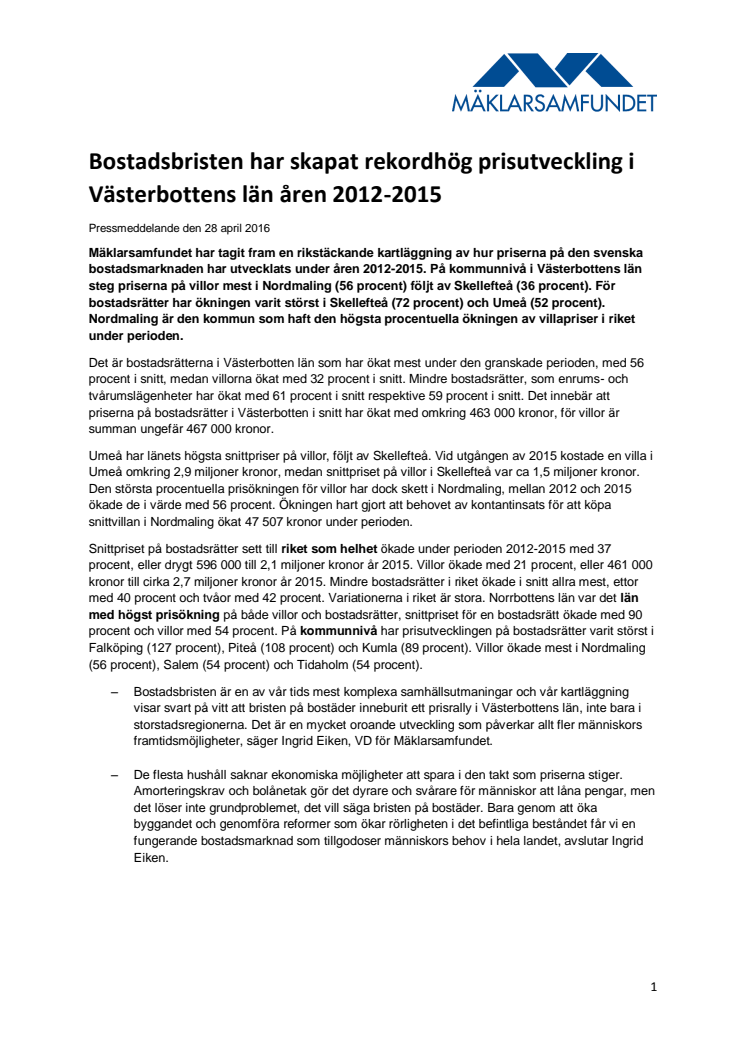 MÄKLARSAMFUNDET

Bostadsbristen har skapat rekordhög prisutveckling i Västerbottens län åren 2012-2015

Pressmeddelande den 28 april 2016

Mäklarsamfundet har tagit fram en rikstäckande kartläggning av hur priserna på den svenska bostadsmarknaden har utvecklats under åren 2012-2015. På kommunnivå i Västerbottens län steg priserna på villor mest i Nordmaling (56 procent) följt av Skellefteå (36 procent). För bostadsrätter har ökningen varit störst i Skellefteå (72 procent) och Umeå (52 procent). Nordmaling är den kommun som haft den högsta procentuella ökningen av villapriser i riket under perioden.

Det är bostadsrätterna i Västerbotten län som har ökat mest under den granskade perioden, med 56 procent i snitt, medan villorna ökat med 32 procent i snitt. Mindre bostadsrätter, som enrums- och tvårumslägenheter har ökat med 61 procent i snitt respektive 59 procent i snitt. Det innebär att priserna på bostadsrätter i Västerbotten i snitt har ökat med omkring 463 000 kronor, för villor är summan ungefär 467 000 kronor.

Umeå har länets högsta snittpriser på villor, följt av Skellefteå. Vid utgången av 2015 kostade en villa i Umeå omkring 2,9 miljoner kronor, medan snittpriset på villor i Skellefteå var ca 1,5 miljoner kronor. Den största procentuella prisökningen för villor har dock skett i Nordmaling, mellan 2012 och 2015 ökade de i värde med 56 procent. Ökningen hart gjort att behovet av kontantinsats för att köpa snittvillan i Nordmaling ökat 47 507 kronor under perioden.

Snittpriset på bostadsrätter sett till riket som helhet ökade under perioden 2012-2015 med 37 procent, eller drygt 596 000 till 2,1 miljoner kronor år 2015. Villor ökade med 21 procent, eller 461 000 kronor till cirka 2,7 miljoner kronor år 2015. Mindre bostadsrätter i riket ökade i snitt allra mest, ettor med 40 procent och tvåor med 42 procent. Variationerna i riket är stora. Norrbottens län var det län med högst prisökning på både villor och bostadsrätter, snittpriset för en bostadsrätt ökade med 90 procent och villor med 54 procent. På kommunnivå har prisutvecklingen på bostadsrätter varit störst i Falköping (127 procent), Piteå (108 procent) och Kumla (89 procent). Villor ökade mest i Nordmaling (56 procent), Salem (54 procent) och Tidaholm (54 procent).

– Bostadsbristen är en av vår tids mest komplexa samhällsutmaningar och vår kartläggning visar svart på vitt att bristen på bostäder inneburit ett prisrally i Västerbottens län, inte bara i storstadsregionerna. Det är en mycket oroande utveckling som påverkar allt fler människors framtidsmöjligheter, säger Ingrid Eiken, VD för Mäklarsamfundet.

– De flesta hushåll saknar ekonomiska möjligheter att spara i den takt som priserna stiger. Amorteringskrav och bolånetak gör det dyrare och svårare för människor att låna pengar, men det löser inte grundproblemet, det vill säga bristen på bostäder. Bara genom att öka byggandet och genomföra reformer som ökar rörligheten i det befintliga beståndet får vi en fungerande bostadsmarknad som tillgodoser människors behov i hela landet, avslutar Ingrid Eiken.

1